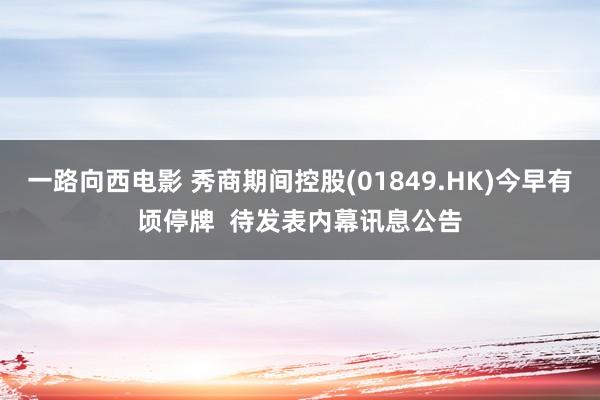 一路向西电影 秀商期间控股(01849.HK)今早有顷停牌 待发表内幕讯息公告